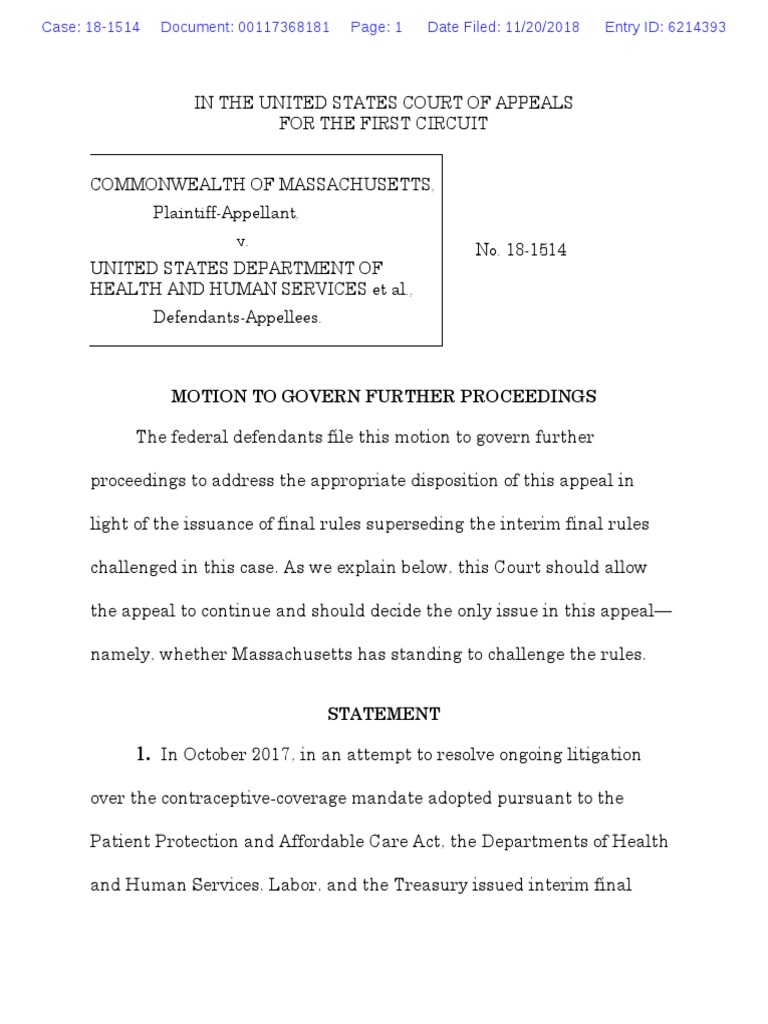 Case: 18-1514 Document: 00117368181 Page: 1 Date Filed: 11/20/2018 Entry ID: 6214393

IN THE UNITED STATES COURT OF APPEALS
FOR THE FIRST CIRCUIT

COMMONWEALTH OF MASSACHUSETTS,
Plaintiff-Appellant,
v.
UNITED STATES DEPARTMENT OF HEALTH AND HUMAN SERVICES et al.,
Defendants-Appellees.

No. 18-1514

MOTION TO GOVERN FURTHER PROCEEDINGS

The federal defendants file this motion to govern further proceedings to address the appropriate disposition of this appeal in light of the issuance of final rules superseding the interim final rules challenged in this case. As we explain below, this Court should allow the appeal to continue and should decide the only issue in this appeal—namely, whether Massachusetts has standing to challenge the rules.

STATEMENT

1. In October 2017, in an attempt to resolve ongoing litigation over the contraceptive-coverage mandate adopted pursuant to the Patient Protection and Affordable Care Act, the Departments of Health and Human Services, Labor, and the Treasury issued interim final